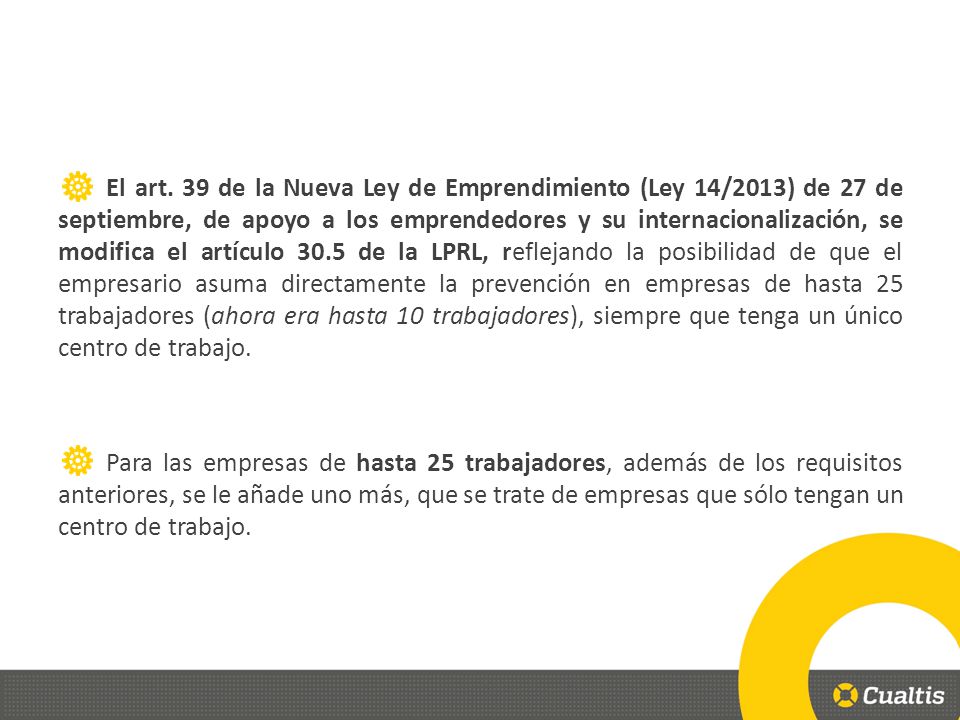 El art. 39 de la Nueva Ley de Emprendimiento (Ley 14/2013) de 27 de septiembre, de apoyo a los emprendedores y su internacionalización, se modifica el artículo 30.5 de la LPRL, reflejando la posibilidad de que el empresario asuma directamente la prevención en empresas de hasta 25 trabajadores (ahora era hasta 10 trabajadores), siempre que tenga un único centro de trabajo.

Para las empresas de hasta 25 trabajadores, además de los requisitos anteriores, se le añade uno más, que se trate de empresas que sólo tengan un centro de trabajo.

Cualtis